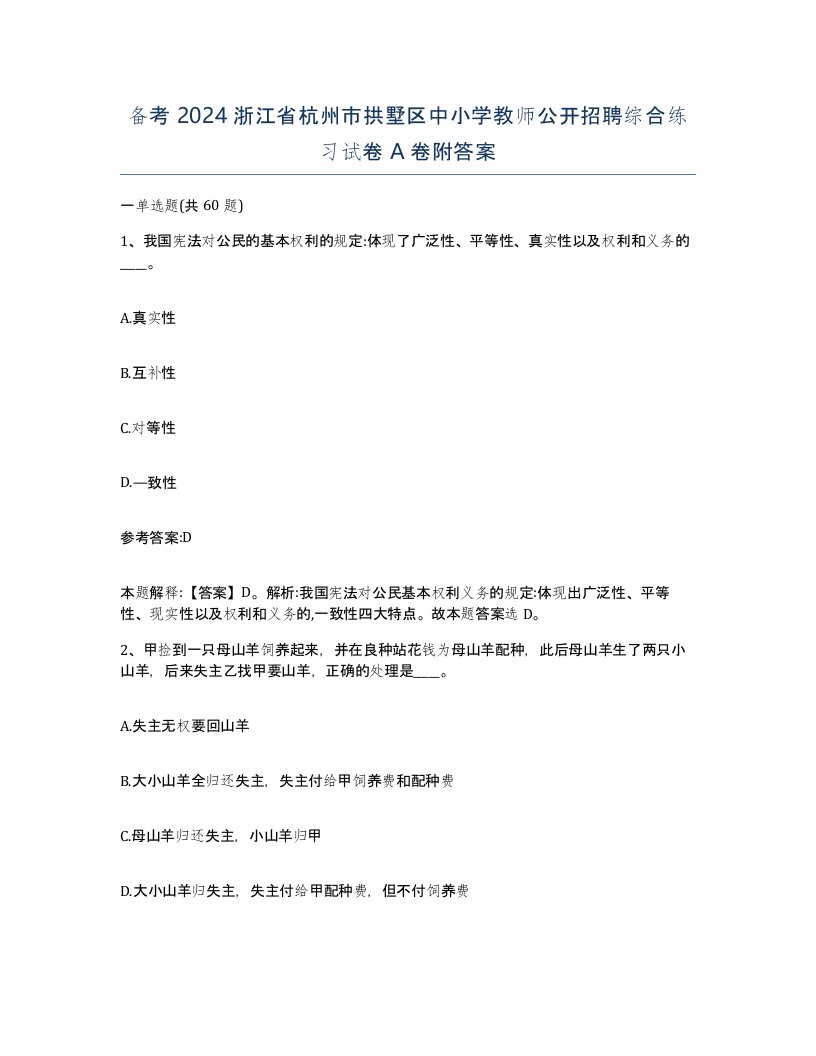 备考 2024 浙江省杭州市拱墅区中小学教师公开招聘综合练习试卷 A 卷附答案

一单选题(共 60 题)

1、我国宪法对公民的基本权利的规定:体现了广泛性、平等性、真实性以及权利和义务的____。

A.真实性

B.互补性

C.对等性

D.一致性

参考答案:D

本题解释:【答案】D。解析:我国宪法对公民基本权利义务的规定:体现出广泛性、平等性、现实性以及权利和义务的,一致性四大特点。故本题答案选 D。

2、甲捡到一只母山羊饲养起来，并在良种站花钱为母山羊配种，此后母山羊生了两只小山羊，后来失主乙找甲要山羊，正确的处理是____。

A.失主无权要回山羊

B.大小山羊全归还失主，失主付给甲饲养费和配种费

C.母山羊归还失主，小山羊归甲

D.大小山羊归失主，失主付给甲配种费，但不付饲养费